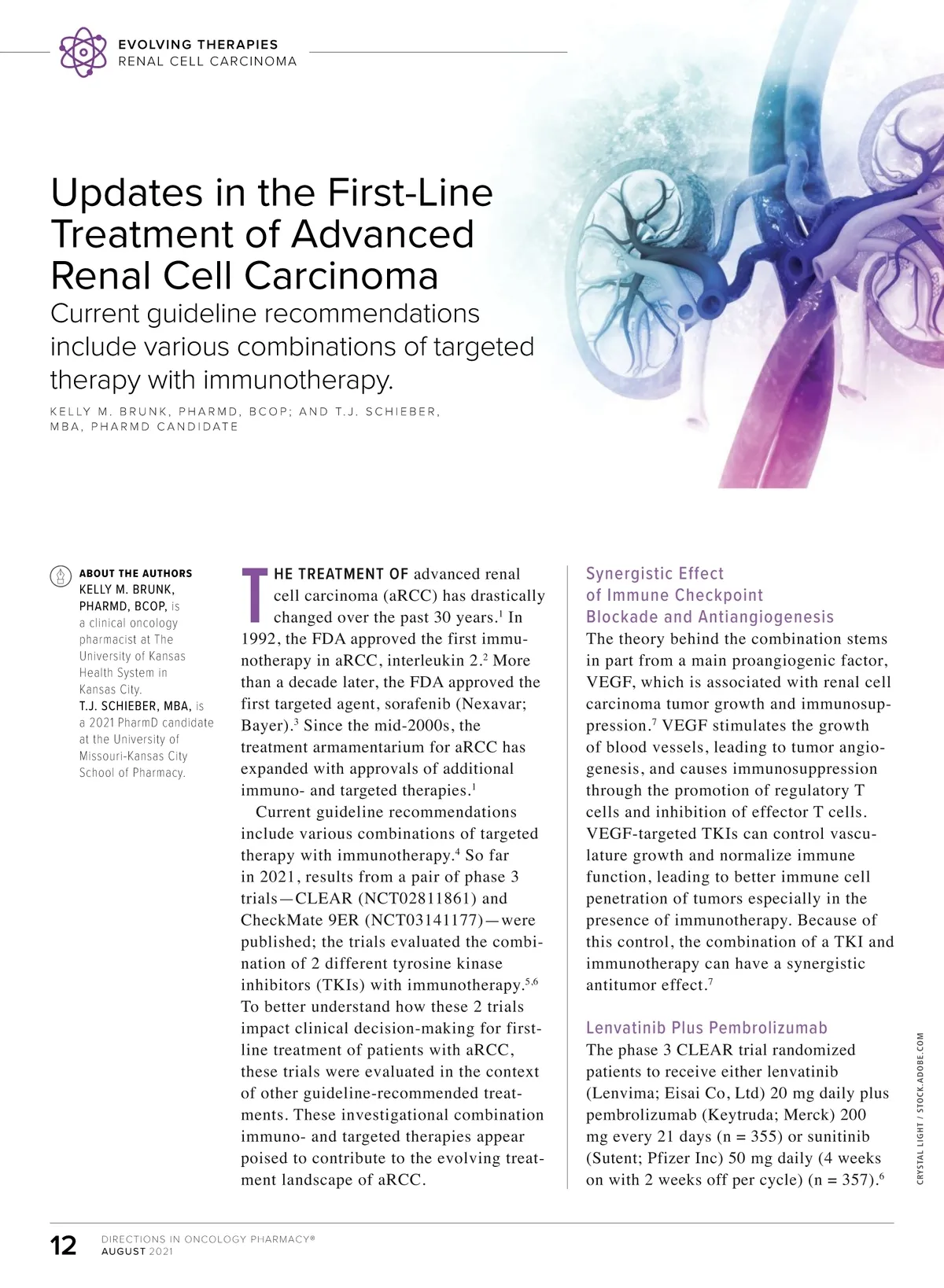 EVOLVING THERAPIES
RENAL CELL CARCINOMA

Updates in the First-Line Treatment of Advanced Renal Cell Carcinoma

Current guideline recommendations include various combinations of targeted therapy with immunotherapy.

KELLY M. BRUNK, PHARMD, BCOP; AND T.J. SCHIEBER, MBA, PHARMD CANDIDATE

ABOUT THE AUTHORS
KELLY M. BRUNK, PHARMD, BCOP, is a clinical oncology pharmacist at The University of Kansas Health System in Kansas City.
T.J. SCHIEBER, MBA, is a 2021 PharmD candidate at the University of Missouri-Kansas City School of Pharmacy.

THE TREATMENT OF advanced renal cell carcinoma (aRCC) has drastically changed over the past 30 years.$^1$ In 1992, the FDA approved the first immunotherapy in aRCC, interleukin 2.$^2$ More than a decade later, the FDA approved the first targeted agent, sorafenib (Nexavar; Bayer).$^3$ Since the mid-2000s, the treatment armamentarium for aRCC has expanded with approvals of additional immuno- and targeted therapies.$^1$

Current guideline recommendations include various combinations of targeted therapy with immunotherapy.$^4$ So far in 2021, results from a pair of phase 3 trials—CLEAR (NCT02811861) and CheckMate 9ER (NCT03141177)—were published; the trials evaluated the combination of 2 different tyrosine kinase inhibitors (TKIs) with immunotherapy.$^{5,6}$ To better understand how these 2 trials impact clinical decision-making for first-line treatment of patients with aRCC, these trials were evaluated in the context of other guideline-recommended treatments. These investigational combination immuno- and targeted therapies appear poised to contribute to the evolving treatment landscape of aRCC.

Synergistic Effect of Immune Checkpoint Blockade and Antiangiogenesis
The theory behind the combination stems in part from a main proangiogenic factor, VEGF, which is associated with renal cell carcinoma tumor growth and immunosuppression.$^7$ VEGF stimulates the growth of blood vessels, leading to tumor angiogenesis, and causes immunosuppression through the promotion of regulatory T cells and inhibition of effector T cells. VEGF-targeted TKIs can control vasculature growth and normalize immune function, leading to better immune cell penetration of tumors especially in the presence of immunotherapy. Because of this control, the combination of a TKI and immunotherapy can have a synergistic antitumor effect.$^7$

Lenvatinib Plus Pembrolizumab
The phase 3 CLEAR trial randomized patients to receive either lenvatinib (Lenvima; Eisai Co, Ltd) 20 mg daily plus pembrolizumab (Keytruda; Merck) 200 mg every 21 days (n = 355) or sunitinib (Sutent; Pfizer Inc) 50 mg daily (4 weeks on with 2 weeks off per cycle) (n = 357).$^6$

CRYSTAL LIGHT / STOCK.ADOBE.COM

12 DIRECTIONS IN ONCOLOGY PHARMACY®
AUGUST 2021